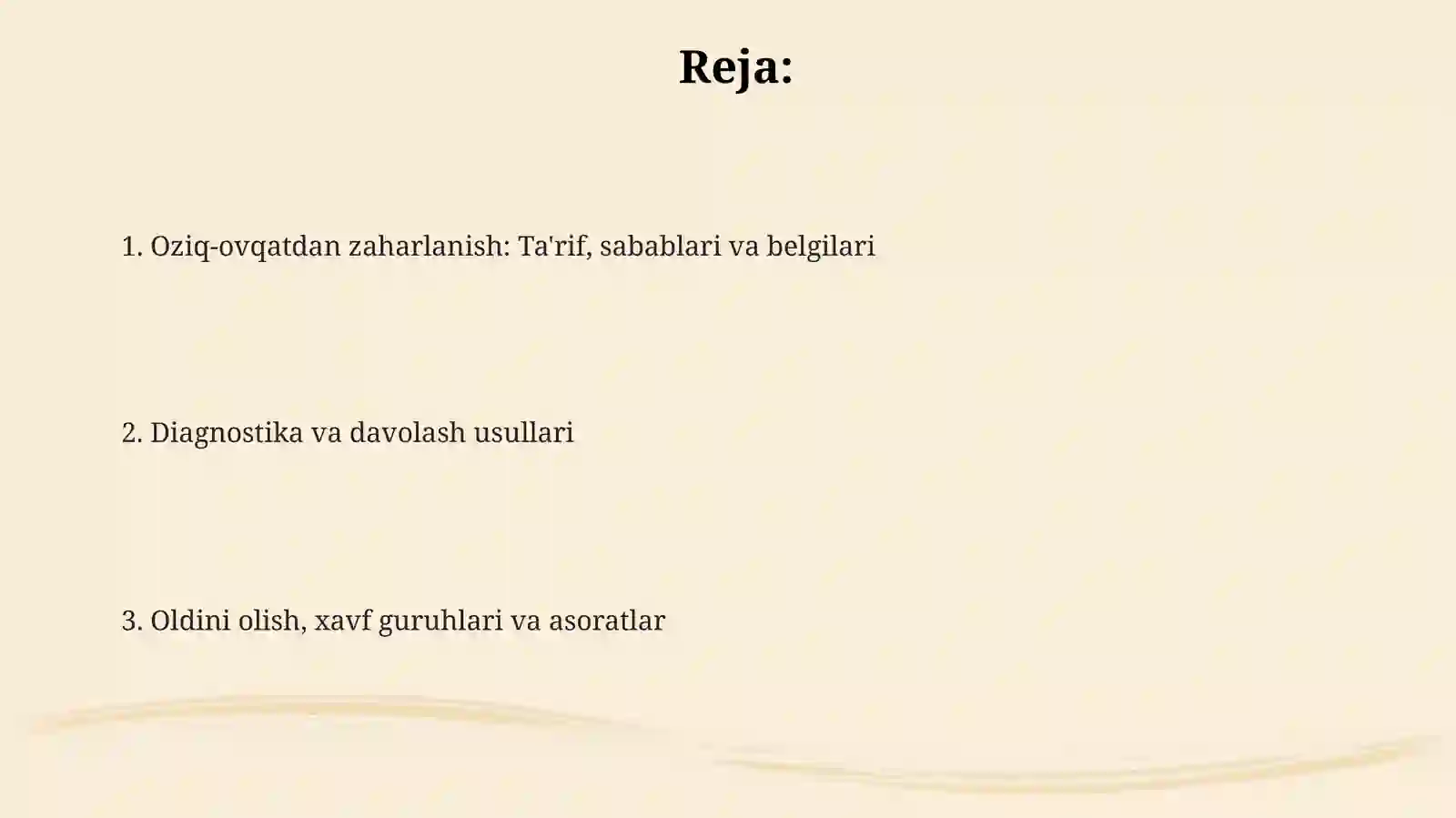 Reja:

1. Oziq-ovqatdan zaharlanish: Ta'rif, sabablari va belgilari

2. Diagnostika va davolash usullari

3. Oldini olish, xavf guruhlari va asoratlar